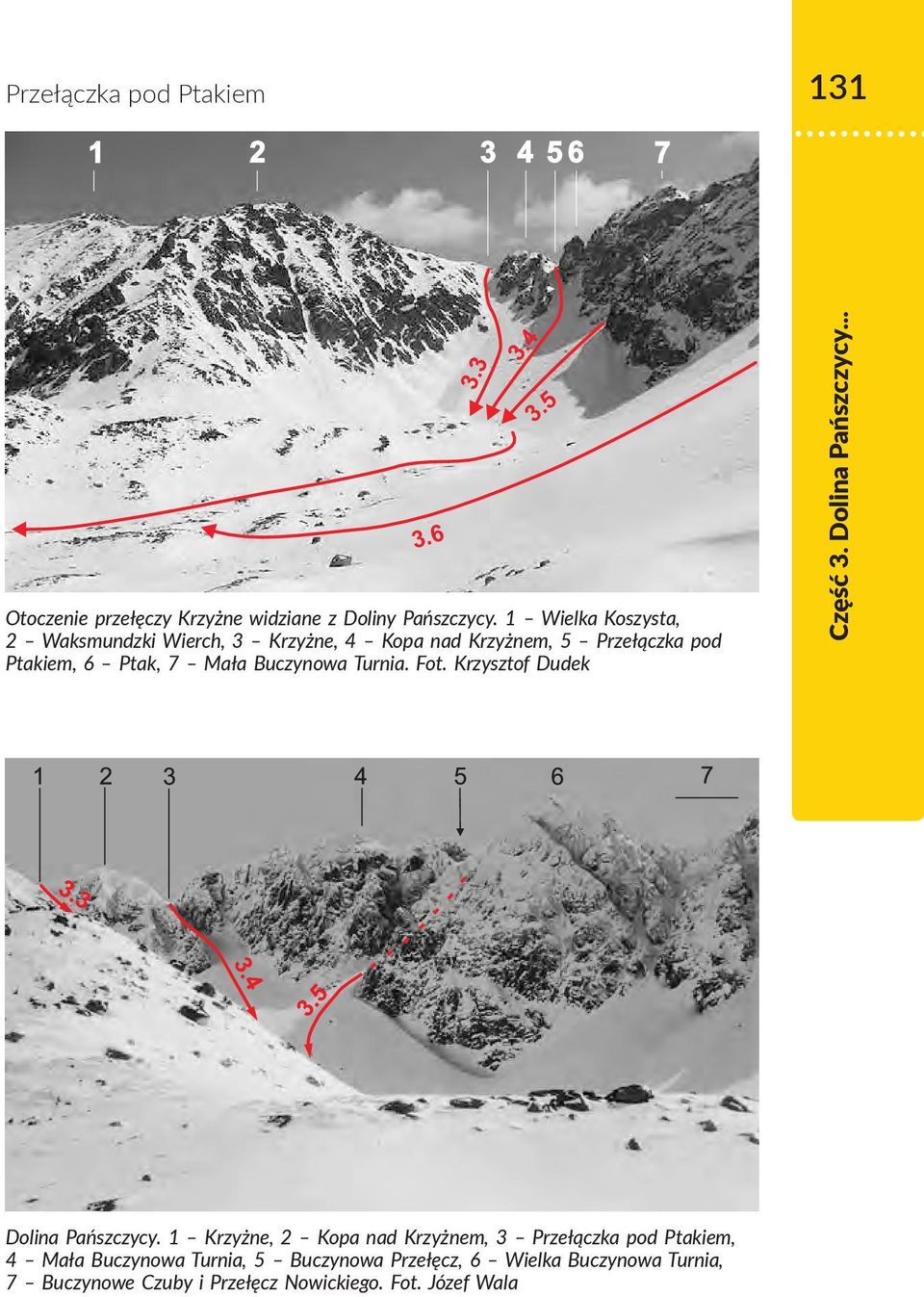 Przełączka pod Ptakiem

131

Część 3. Dolina Pańszczycy...

1 2 3 4 5 6 7

3.3 3.4 3.5

3.6

Otoczenie przełęczy Krzyżne widziane z Doliny Pańszczycy. 1 – Wielka Koszysta, 2 – Waksmundzki Wierch, 3 – Krzyżne, 4 – Kopa nad Krzyżnem, 5 – Przełączka pod Ptakiem, 6 – Ptak, 7 – Mała Buczynowa Turnia. Fot. Krzysztof Dudek

1 2 3 4 5 6 7

3.3 3.4 3.5

Dolina Pańszczycy. 1 – Krzyżne, 2 – Kopa nad Krzyżnem, 3 – Przełączka pod Ptakiem, 4 – Mała Buczynowa Turnia, 5 – Buczynowa Przełęcz, 6 – Wielka Buczynowa Turnia, 7 – Buczynowe Czuby i Przełęcz Nowickiego. Fot. Józef Wala